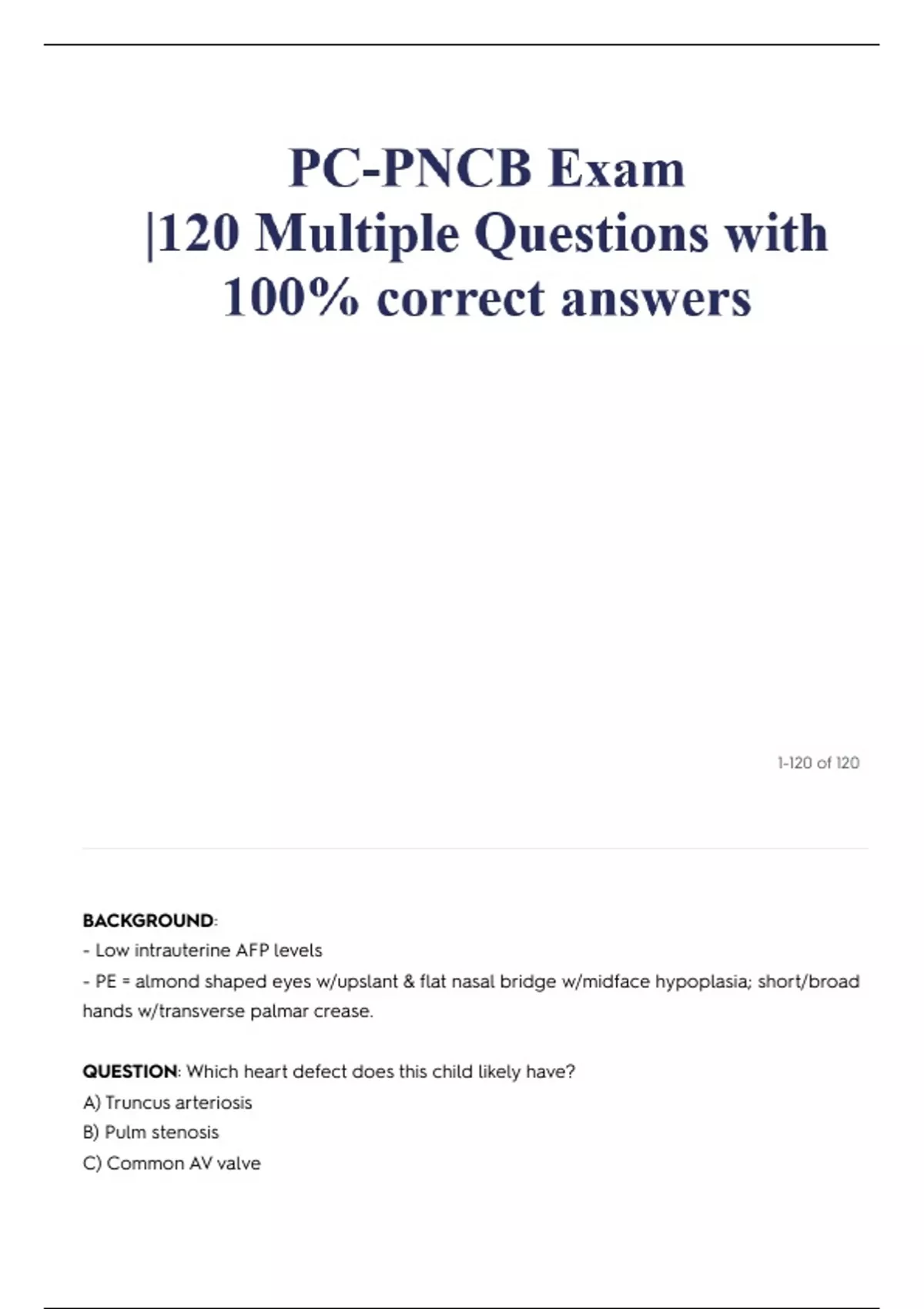 PC-PNCB Exam |120 Multiple Questions with 100% correct answers

1-120 of 120

BACKGROUND:
- Low intrauterine AFP levels
- PE = almond shaped eyes w/upslant & flat nasal bridge w/midface hypoplasia; short/broad hands w/transverse palmar crease.

QUESTION: Which heart defect does this child likely have?
A) Truncus arteriosis
B) Pulm stenosis
C) Common AV valve